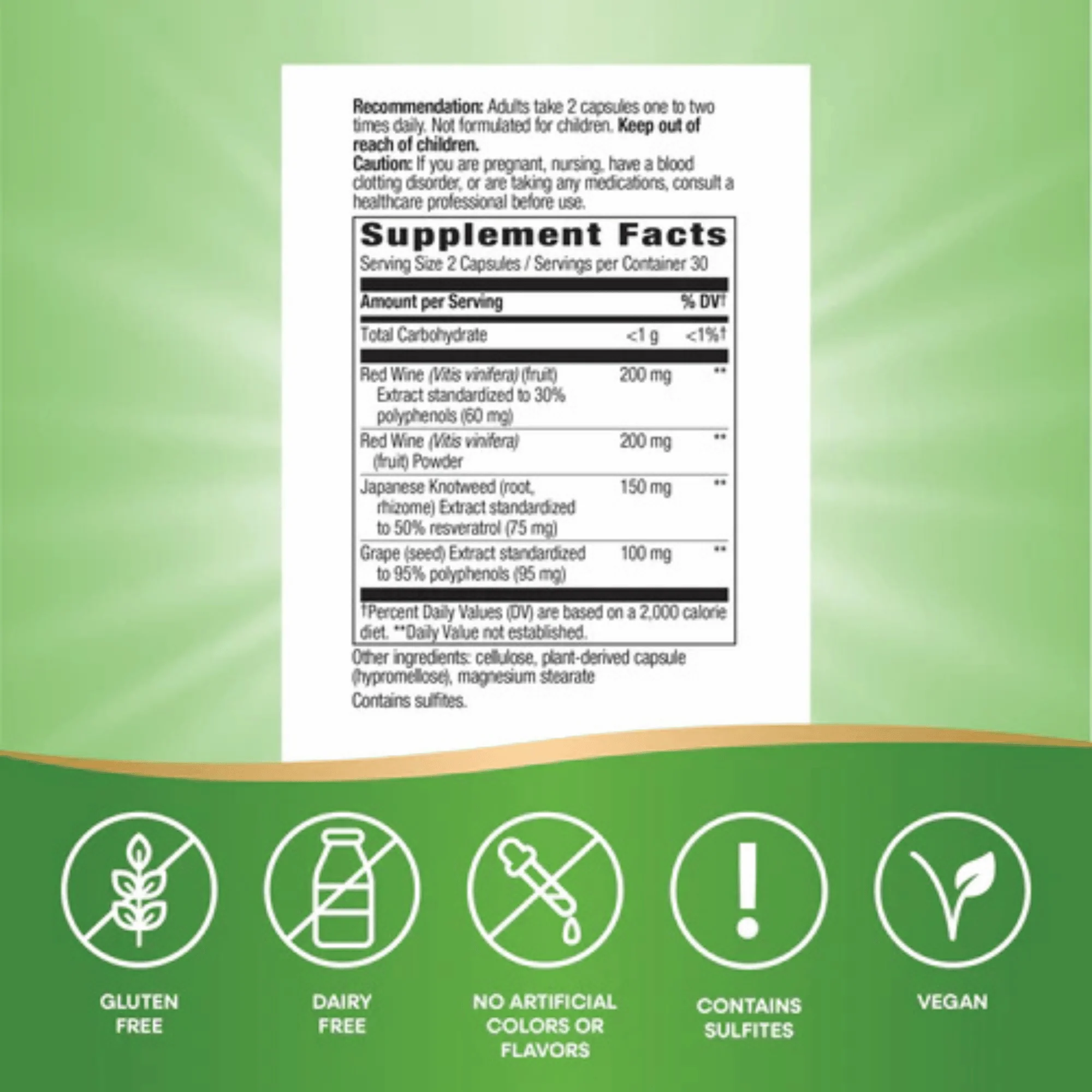 Recommendation: Adults take 2 capsules one to two times daily. Not formulated for children. Keep out of reach of children.
Caution: If you are pregnant, nursing, have a blood clotting disorder, or are taking any medications, consult a healthcare professional before use.

Supplement Facts
Serving Size 2 Capsules / Servings per Container 30

| Amount per Serving | | % DV† |
|---|---|---|
| Total Carbohydrate | <1 g | <1%† |
| Red Wine (Vitis vinifera) (fruit) Extract standardized to 30% polyphenols (60 mg) | 200 mg | ** |
| Red Wine (Vitis vinifera) (fruit) Powder | 200 mg | ** |
| Japanese Knotweed (root, rhizome) Extract standardized to 50% resveratrol (75 mg) | 150 mg | ** |
| Grape (seed) Extract standardized to 95% polyphenols (95 mg) | 100 mg | ** |

†Percent Daily Values (DV) are based on a 2,000 calorie diet. **Daily Value not established.

Other ingredients: cellulose, plant-derived capsule (hypromellose), magnesium stearate

Contains sulfites.

GLUTEN FREE

DAIRY FREE

NO ARTIFICIAL COLORS OR FLAVORS

CONTAINS SULFITES

VEGAN